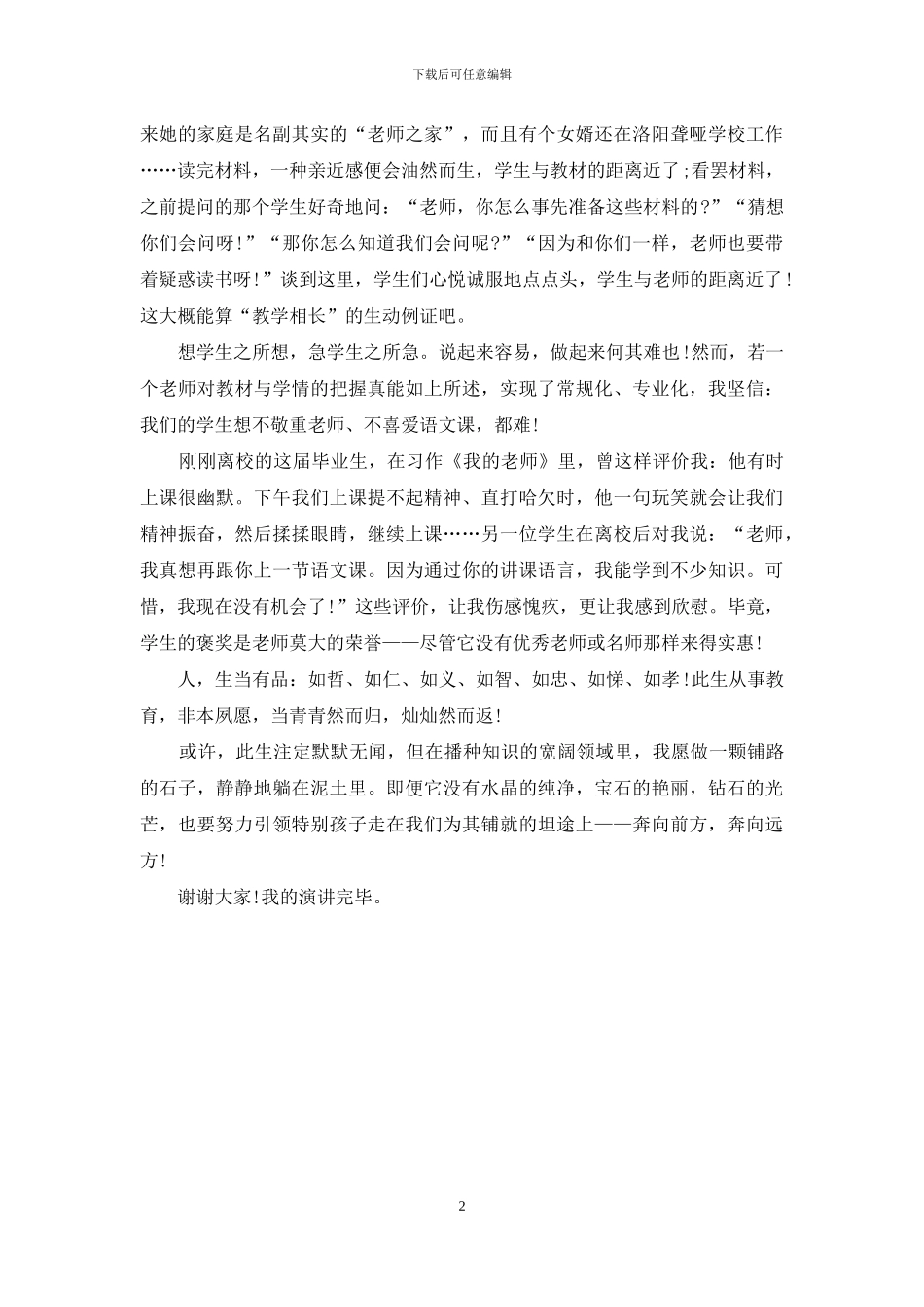 下载后可任意编辑

来她的家庭是名副其实的“老师之家”，而且有个女婿还在洛阳聋哑学校工作……读完材料，一种亲近感便会油然而生，学生与教材的距离近了;看罢材料，之前提问的那个学生好奇地问：“老师，你怎么事先准备这些材料的?”“猜想你们会问呀!”“那你怎么知道我们会问呢?”“因为和你们一样，老师也要带着疑惑读书呀!”谈到这里，学生们心悦诚服地点点头，学生与老师的距离近了!这大概能算“教学相长”的生动例证吧。

想学生之所想，急学生之所急。说起来容易，做起来何其难也!然而，若一个老师对教材与学情的把握真能如上所述，实现了常规化、专业化，我坚信：我们的学生想不敬重老师、不喜爱语文课，都难!

刚刚离校的这届毕业生，在习作《我的老师》里，曾这样评价我：他有时上课很幽默。下午我们上课提不起精神、直打哈欠时，他一句玩笑就会让我们精神振奋，然后揉揉眼睛，继续上课……另一位学生在离校后对我说：“老师，我真想再跟你上一节语文课。因为通过你的讲课语言，我能学到不少知识。可惜，我现在没有机会了!”这些评价，让我伤感愧疚，更让我感到欣慰。毕竟，学生的褒奖是老师莫大的荣誉——尽管它没有优秀老师或名师那样来得实惠!

人，生当有品：如哲、如仁、如义、如智、如忠、如悌、如孝!此生从事教育，非本夙愿，当青青然而归，灿灿然而返!

或许，此生注定默默无闻，但在播种知识的宽阔领域里，我愿做一颗铺路的石子，静静地躺在泥土里。即便它没有水晶的纯净，宝石的艳丽，钻石的光芒，也要努力引领特别孩子走在我们为其铺就的坦途上——奔向前方，奔向远方!

谢谢大家!我的演讲完毕。

2